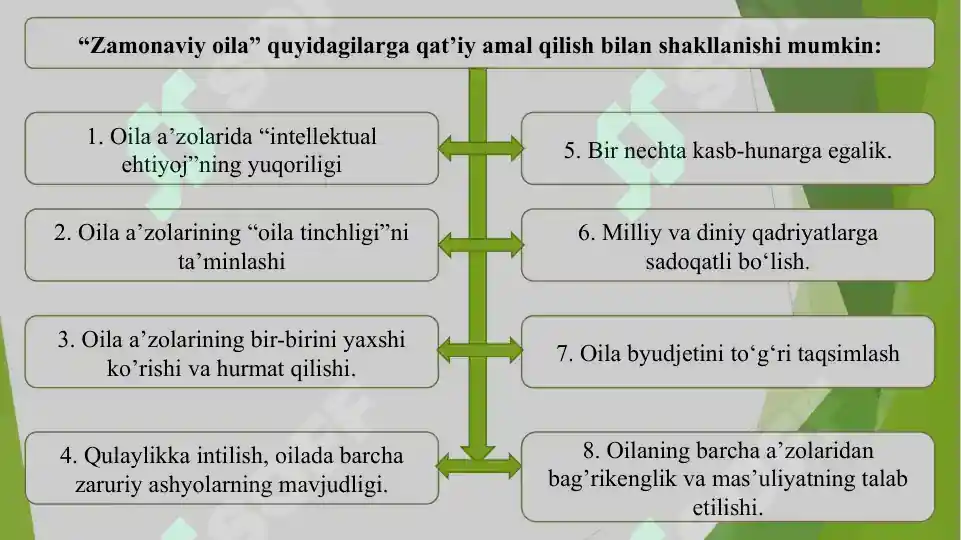 “Zamonaviy oila” quyidagilarga qat’iy amal qilish bilan shakllanishi mumkin:

1. Oila a’zolarida “intellektual ehtiyoj”ning yuqoriligi

2. Oila a’zolarining “oila tinchligi”ni ta’minlashi

3. Oila a’zolarining bir-birini yaxshi ko’rishi va hurmat qilishi.

4. Qulaylikka intilish, oilada barcha zaruriy ashyolarning mavjudligi.

5. Bir nechta kasb-hunarga egalik.

6. Milliy va diniy qadriyatlarga sadoqatli bo‘lish.

7. Oila byudjetini to‘g‘ri taqsimlash

8. Oilaning barcha a’zolaridan bag’rikenglik va mas’uliyatning talab etilishi.